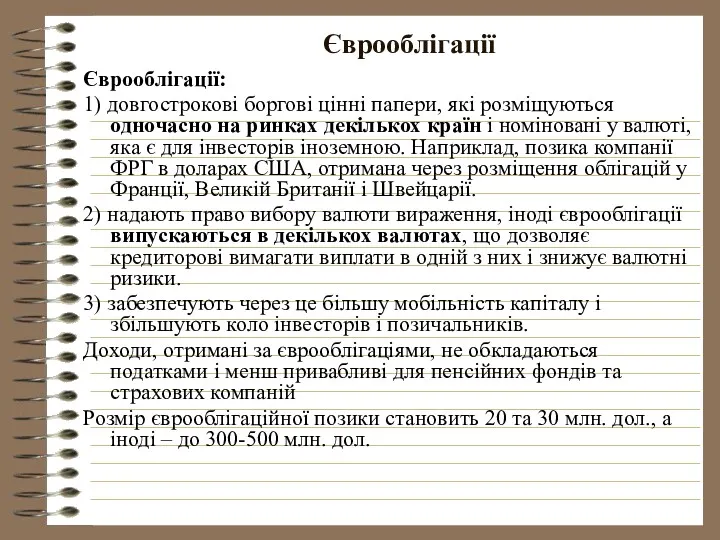 Єврооблігації

Єврооблігації:

1) довгострокові боргові цінні папери, які розміщуються одночасно на ринках декількох країн і номіновані у валюті, яка є для інвесторів іноземною. Наприклад, позика компанії ФРГ в доларах США, отримана через розміщення облігацій у Франції, Великій Британії і Швейцарії.

2) надають право вибору валюти вираження, іноді єврооблігації випускаються в декількох валютах, що дозволяє кредиторові вимагати виплати в одній з них і знижує валютні ризики.

3) забезпечують через це більшу мобільність капіталу і збільшують коло інвесторів і позичальників.

Доходи, отримані за єврооблігаціями, не обкладаються податками і менш привабливі для пенсійних фондів та страхових компаній

Розмір єврооблігаційної позики становить 20 та 30 млн. дол., а іноді – до 300-500 млн. дол.